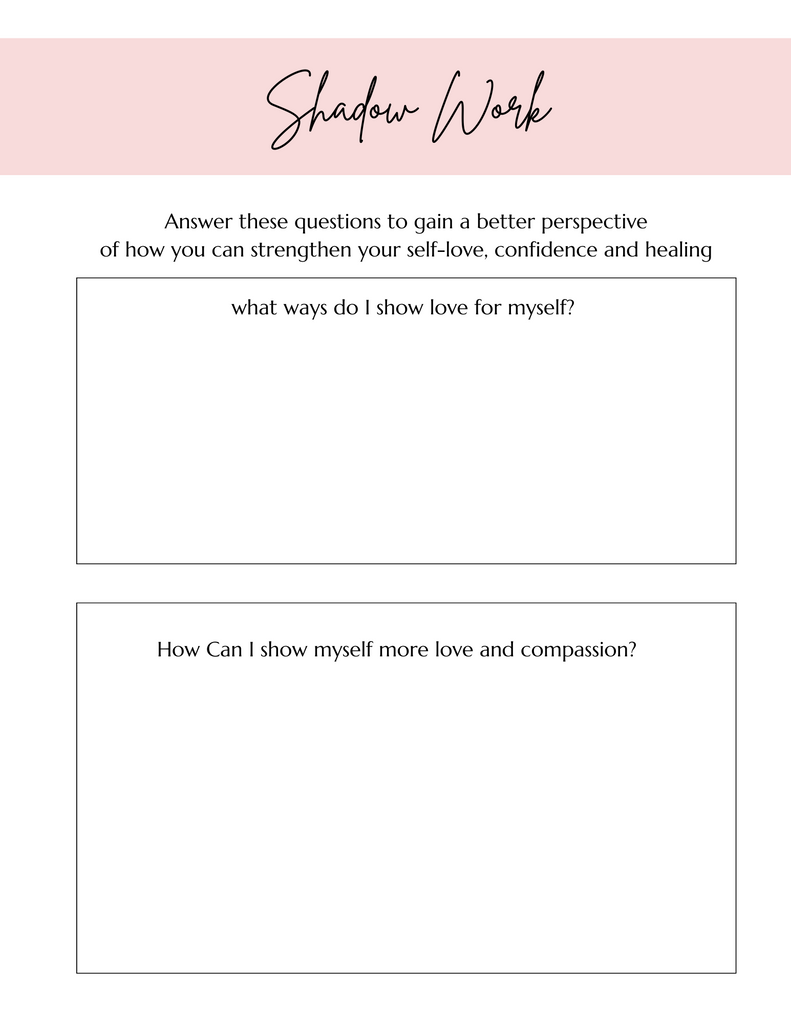 Shadow Work

Answer these questions to gain a better perspective of how you can strengthen your self-love, confidence and healing

what ways do I show love for myself?

How Can I show myself more love and compassion?